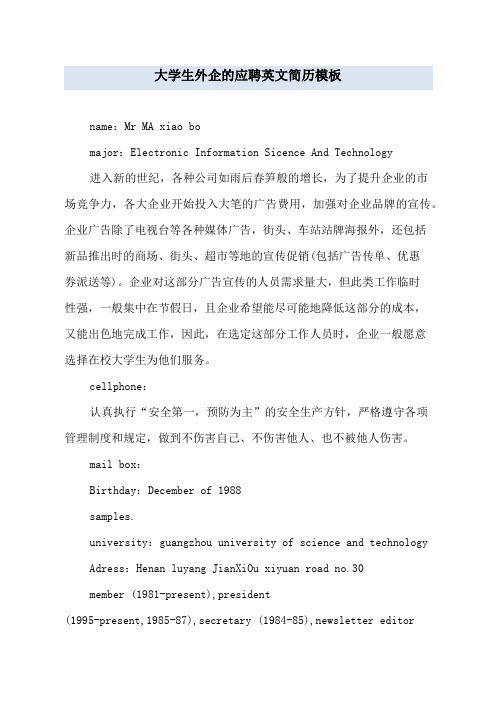 大学生外企的应聘英文简历模板

name: Mr MA xiao bo

major: Electronic Information Sicence And Technology

进入新的世纪，各种公司如雨后春笋般的增长，为了提升企业的市场竞争力，各大企业开始投入大笔的广告费用，加强对企业品牌的宣传。企业广告除了电视台等各种媒体广告，街头、车站站牌海报外，还包括新品推出时的商场、街头、超市等地的宣传促销(包括广告传单、优惠券派送等)。企业对这部分广告宣传的人员需求量大，但此类工作临时性强，一般集中在节假日，且企业希望能尽可能地降低这部分的成本，又能出色地完成工作，因此，在选定这部分工作人员时，企业一般愿意选择在校大学生为他们服务。

cellphone:

认真执行“安全第一，预防为主”的安全生产方针，严格遵守各项管理制度和规定，做到不伤害自己、不伤害他人、也不被他人伤害。

mail box:

Birthday: December of 1988

samples.

university: guangzhou university of science and technology

Adress: Henan luyang JianXiOu xiyuan road no.30

member (1981-present),president (1995-present,1985-87),secretary (1984-85),newsletter editor